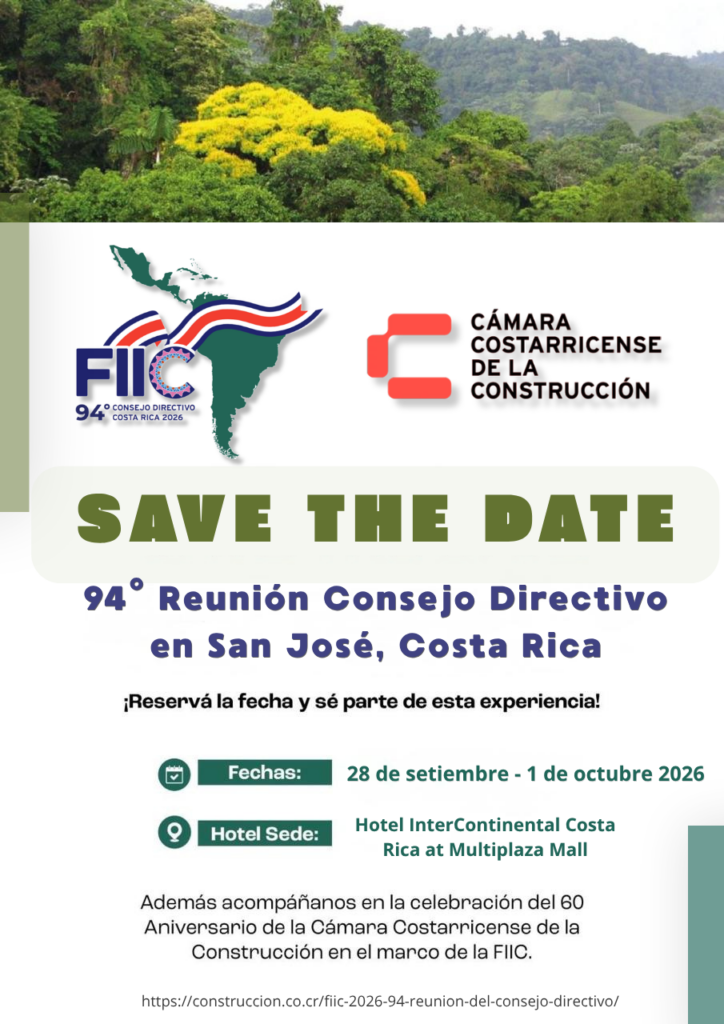 FIIC
94° CONSEJO DIRECTIVO
COSTA RICA 2026

CÁMARA
COSTARRICENSE
DE LA
CONSTRUCCIÓN

SAVE THE DATE

94° Reunión Consejo Directivo en San José, Costa Rica

¡Reservá la fecha y sé parte de esta experiencia!

Fechas: 28 de setiembre - 1 de octubre 2026

Hotel Sede: Hotel InterContinental Costa Rica at Multiplaza Mall

Además acompáñanos en la celebración del 60 Aniversario de la Cámara Costarricense de la Construcción en el marco de la FIIC.

https://construccion.co.cr/fiic-2026-94-reunion-del-consejo-directivo/